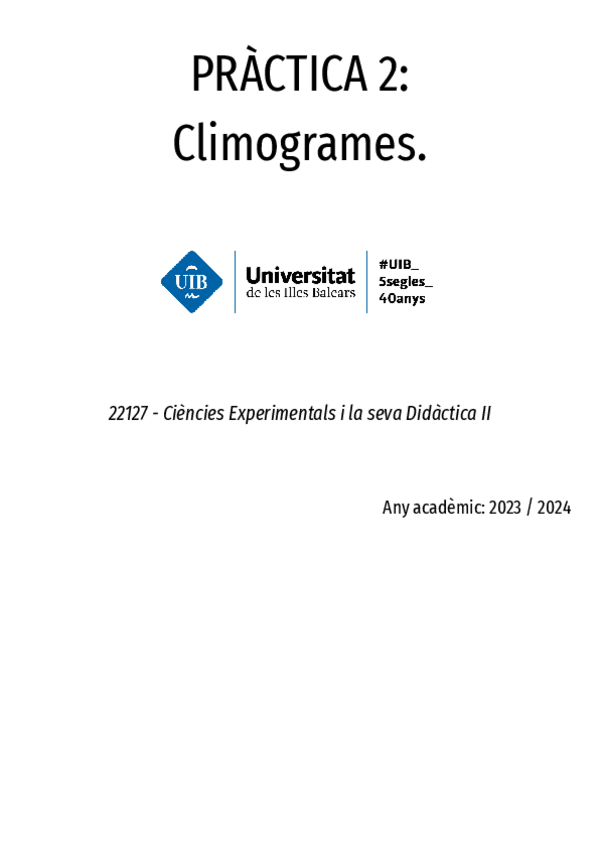 PRÀCTICA 2:
Climogrames.

UIB

Universitat
de les Illes Balears

#UIB_
5segles_
40anys

22127 - Ciències Experimentals i la seva Didàctica II

Any acadèmic: 2023 / 2024